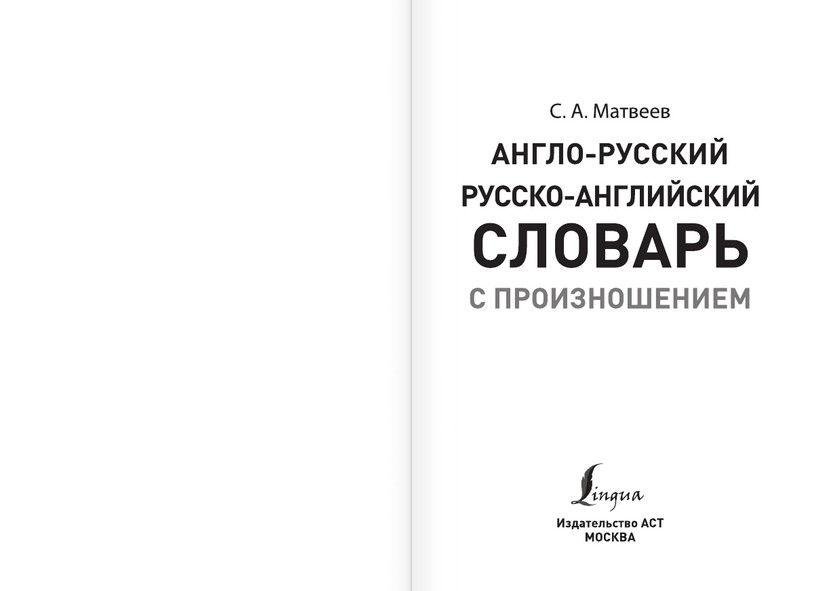 С. А. Матвеев

АНГЛО-РУССКИЙ
РУССКО-АНГЛИЙСКИЙ
СЛОВАРЬ
С ПРОИЗНОШЕНИЕМ

Lingua

Издательство АСТ
МОСКВА